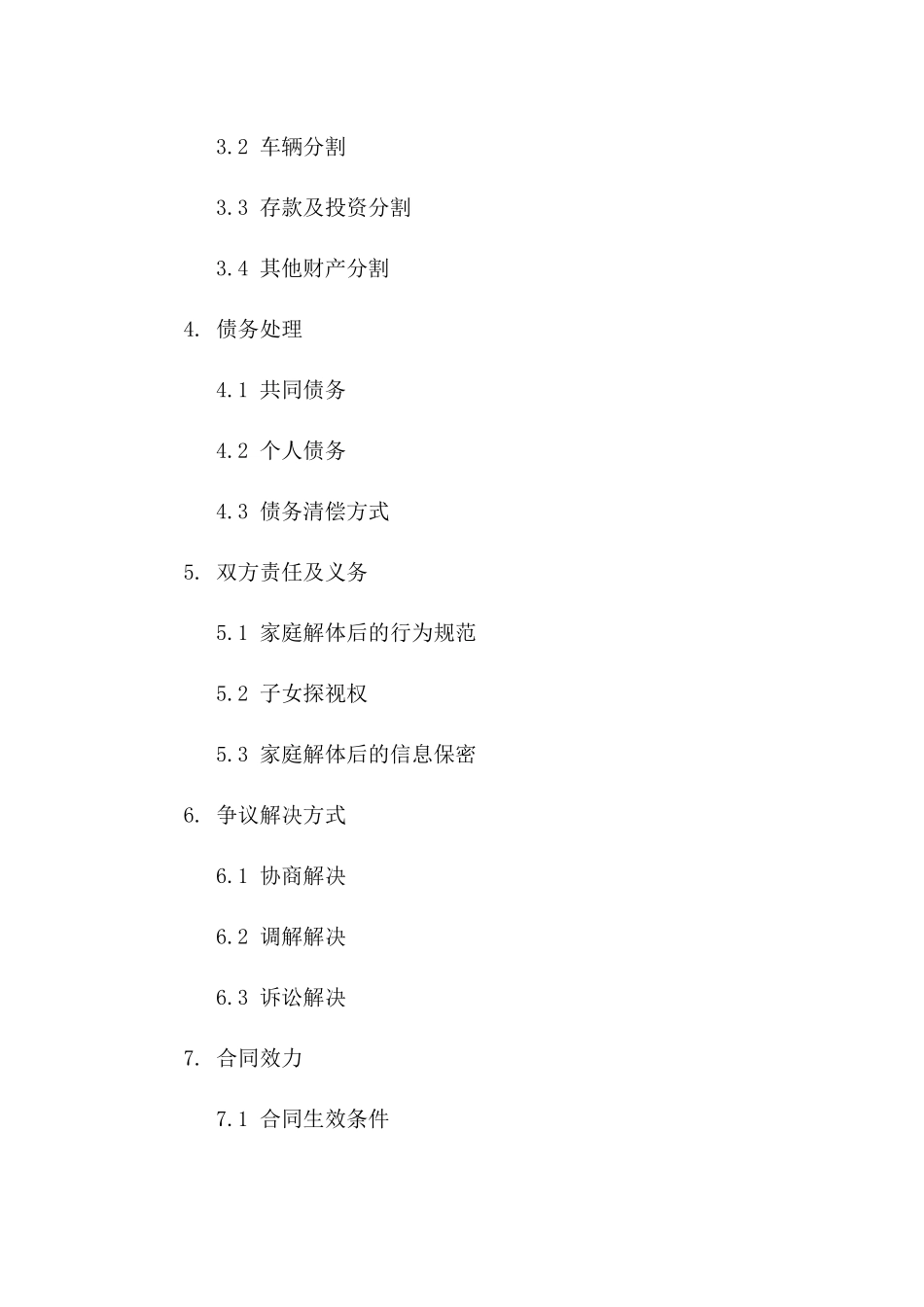 3.2 车辆分割

3.3 存款及投资分割

3.4 其他财产分割

4. 债务处理

4.1 共同债务

4.2 个人债务

4.3 债务清偿方式

5. 双方责任及义务

5.1 家庭解体后的行为规范

5.2 子女探视权

5.3 家庭解体后的信息保密

6. 争议解决方式

6.1 协商解决

6.2 调解解决

6.3 诉讼解决

7. 合同效力

7.1 合同生效条件